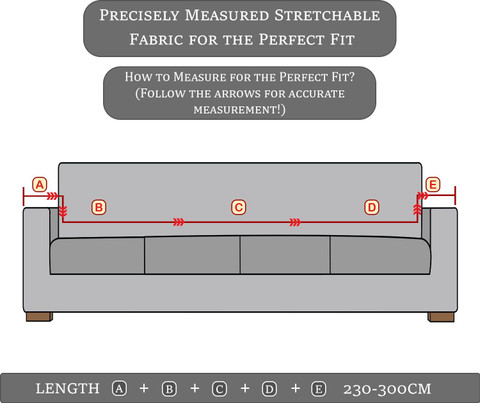 Precisely Measured Stretchable Fabric for the Perfect Fit

How to Measure for the Perfect Fit? (Follow the arrows for accurate measurement!)

A

B

C

D

E

LENGTH A + B + C + D + E 230-300CM